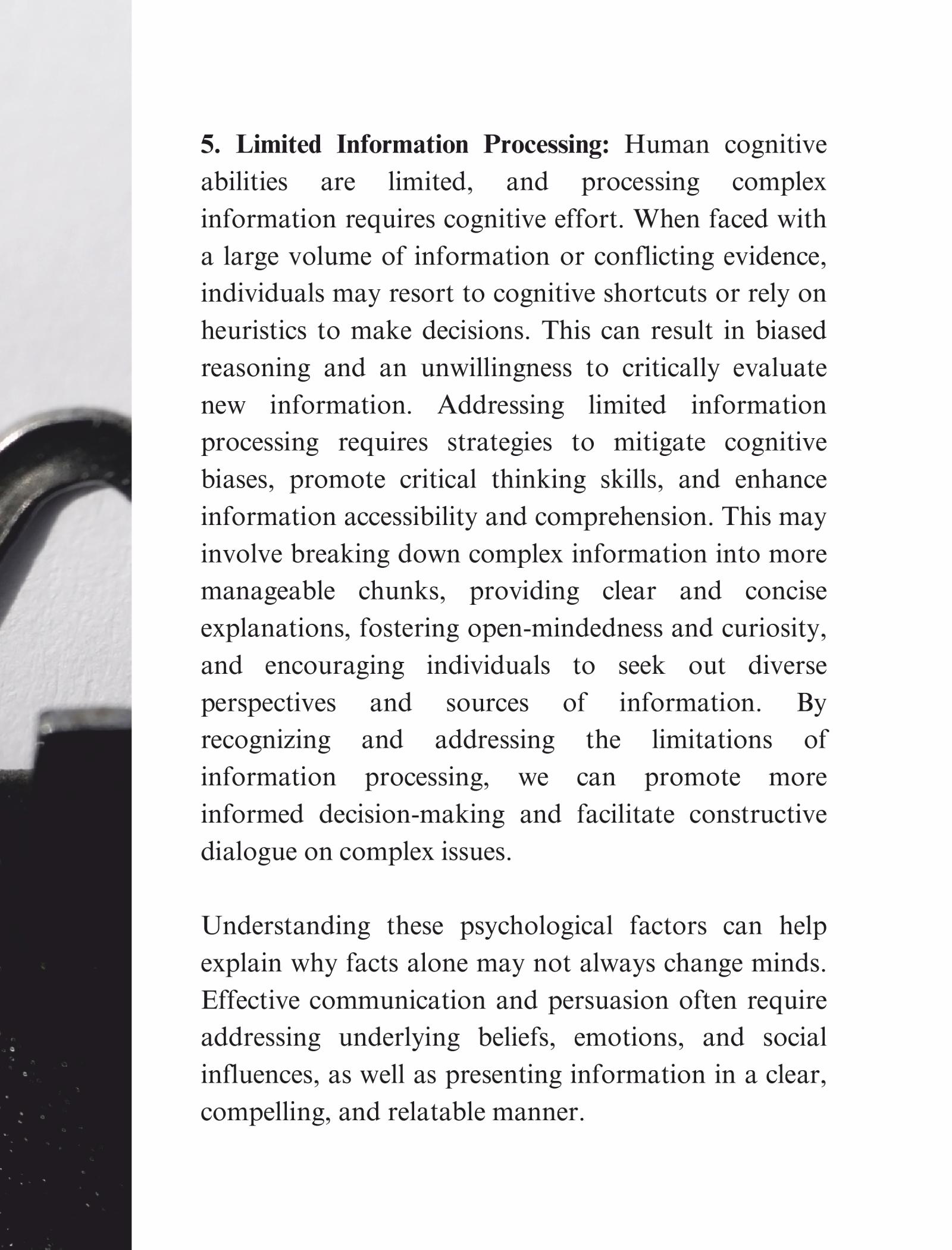 5. Limited Information Processing: Human cognitive abilities are limited, and processing complex information requires cognitive effort. When faced with a large volume of information or conflicting evidence, individuals may resort to cognitive shortcuts or rely on heuristics to make decisions. This can result in biased reasoning and an unwillingness to critically evaluate new information. Addressing limited information processing requires strategies to mitigate cognitive biases, promote critical thinking skills, and enhance information accessibility and comprehension. This may involve breaking down complex information into more manageable chunks, providing clear and concise explanations, fostering open-mindedness and curiosity, and encouraging individuals to seek out diverse perspectives and sources of information. By recognizing and addressing the limitations of information processing, we can promote more informed decision-making and facilitate constructive dialogue on complex issues.

Understanding these psychological factors can help explain why facts alone may not always change minds. Effective communication and persuasion often require addressing underlying beliefs, emotions, and social influences, as well as presenting information in a clear, compelling, and relatable manner.